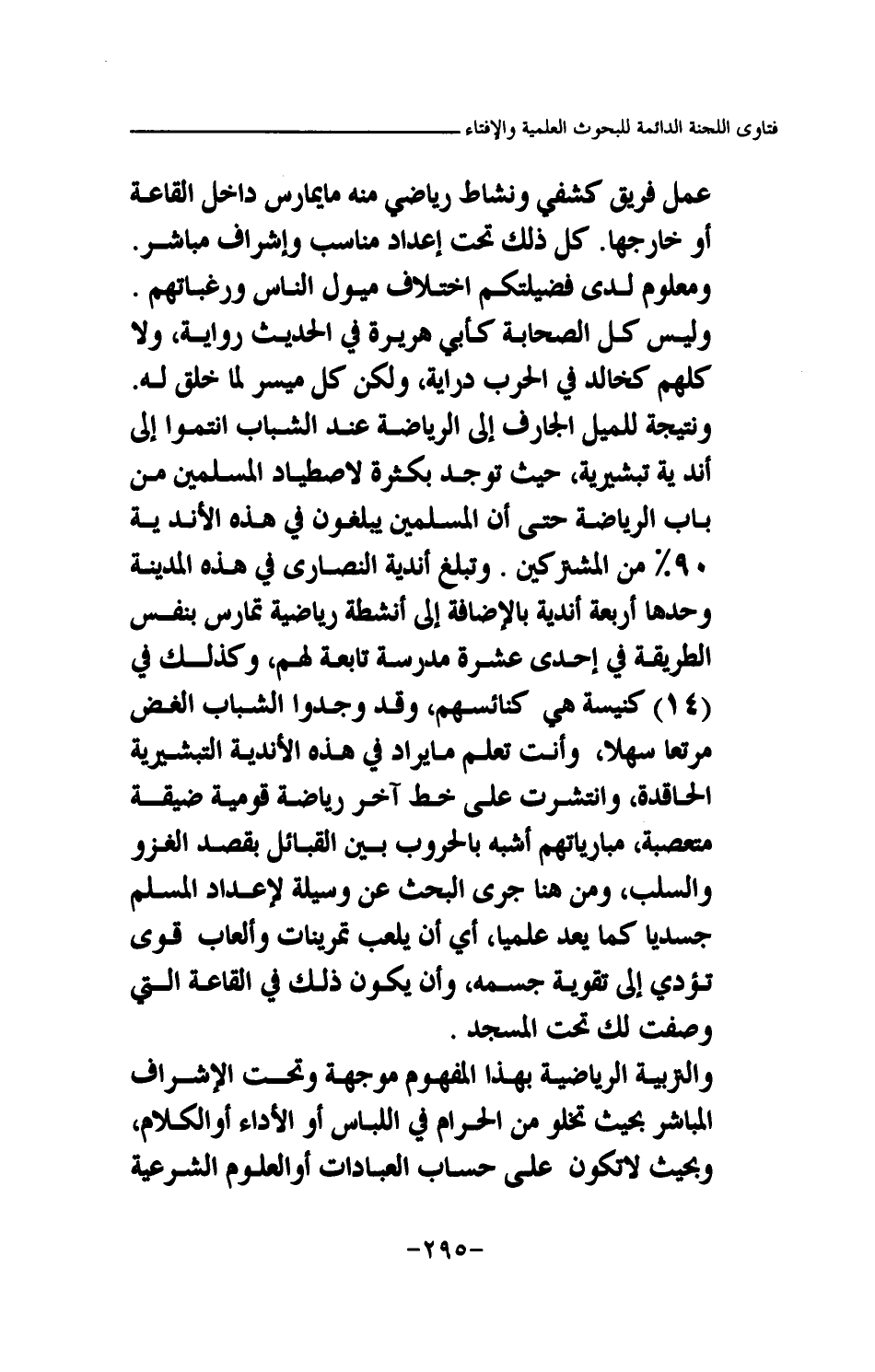 فتاوى اللجنة الدائمة للبحوث العلمية والإفتاء

عمل فريق كشفي ونشاط رياضي منه مايمارس داخل القاعة أو خارجها. كل ذلك تحت إعداد مناسب وإشراف مباشر. ومعلوم لدى فضيلتكم اختلاف ميول الناس ورغباتهم . وليس كل الصحابة كأبي هريرة في الحديث رواية، ولا كلهم كخالد في الحرب دراية، ولكن كل ميسر لما خلق له. ونتيجة للميل الجارف إلى الرياضة عند الشباب انتموا إلى أند ية تبشيرية، حيث توجد بكثرة لاصطياد المسلمين من باب الرياضة حتى أن المسلمين يبلغون في هذه الأند ية ٩٠٪ من المشتركين . وتبلغ أندية النصارى في هذه المدينة وحدها أربعة أندية بالإضافة إلى أنشطة رياضية تمارس بنفس الطريقة في إحدى عشرة مدرسة تابعة لهم، وكذلك في (١٤) كنيسة هي كنائسهم، وقد وجدوا الشباب الغض مرتعا سهلا، وأنت تعلم مايراد في هذه الأندية التبشيرية الحاقدة، وانتشرت على خط آخر رياضة قومية ضيقة متعصبة، مبارياتهم أشبه بالحروب بين القبائل بقصد الغزو والسلب، ومن هنا جرى البحث عن وسيلة لإعداد المسلم جسديا كما يعد علميا، أي أن يلعب تمرينات وألعاب قوى تؤدي إلى تقوية جسمه، وأن يكون ذلك في القاعة التي وصفت لك تحت المسجد .

والتربية الرياضية بهذا المفهوم موجهة وتحت الإشراف المباشر بحيث تخلو من الحرام في اللباس أو الأداء أوالكلام، وبحيث لاتكون على حساب العبادات أوالعلوم الشرعية

-٢٩٥-